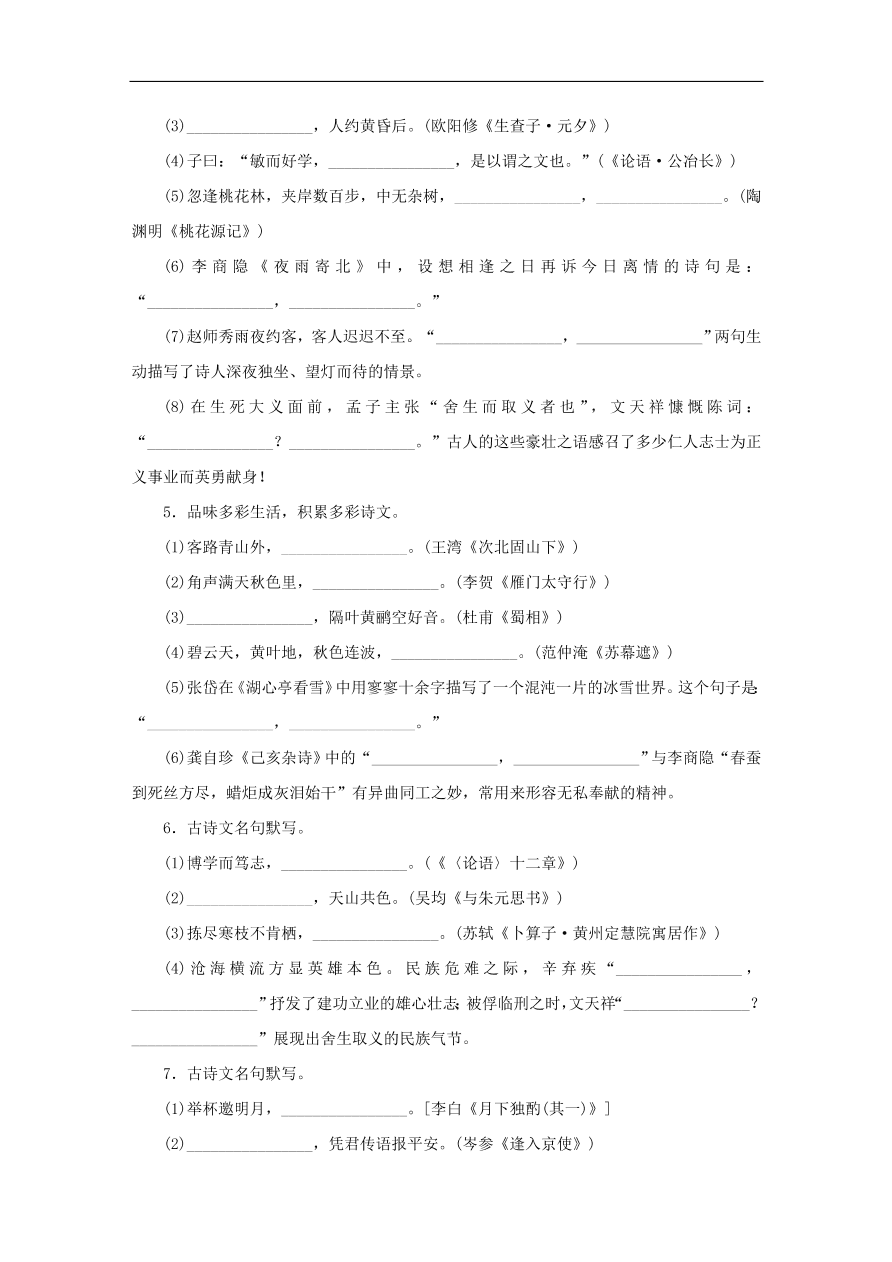 (3)________________，人约黄昏后。(欧阳修《生查子·元夕》)

(4)子曰：“敏而好学，________________，是以谓之文也。”(《论语·公冶长》)

(5)忽逢桃花林，夹岸数百步，中无杂树，________________，________________。(陶渊明《桃花源记》)

(6)李商隐《夜雨寄北》中，设想相逢之日再诉今日离情的诗句是：“________________，________________。”

(7)赵师秀雨夜约客，客人迟迟不至。“________________，________________”两句生动描写了诗人深夜独坐、望灯而待的情景。

(8)在生死大义面前，孟子主张“舍生而取义者也”，文天祥慷慨陈词：“________________？________________。”古人的这些豪壮之语感召了多少仁人志士为正义事业而英勇献身！

5．品味多彩生活，积累多彩诗文。

(1)客路青山外，________________。(王湾《次北固山下》)

(2)角声满天秋色里，________________。(李贺《雁门太守行》)

(3)________________，隔叶黄鹂空好音。(杜甫《蜀相》)

(4)碧云天，黄叶地，秋色连波，________________。(范仲淹《苏幕遮》)

(5)张岱在《湖心亭看雪》中用寥寥十余字描写了一个混沌一片的冰雪世界。这个句子是“________________，________________。”

(6)龚自珍《己亥杂诗》中的“________________，________________”与李商隐“春蚕到死丝方尽，蜡炬成灰泪始干”有异曲同工之妙，常用来形容无私奉献的精神。

6．古诗文名句默写。

(1)博学而笃志，________________。(《〈论语〉十二章》)

(2)________________，天山共色。(吴均《与朱元思书》)

(3)拣尽寒枝不肯栖，________________。(苏轼《卜算子·黄州定慧院寓居作》)

(4)沧海横流方显英雄本色。民族危难之际，辛弃疾“________________，________________”抒发了建功立业的雄心壮志；被俘临刑之时，文天祥“________________？________________”展现出舍生取义的民族气节。

7．古诗文名句默写。

(1)举杯邀明月，________________。[李白《月下独酌(其一)》]

(2)________________，凭君传语报平安。(岑参《逢入京使》)